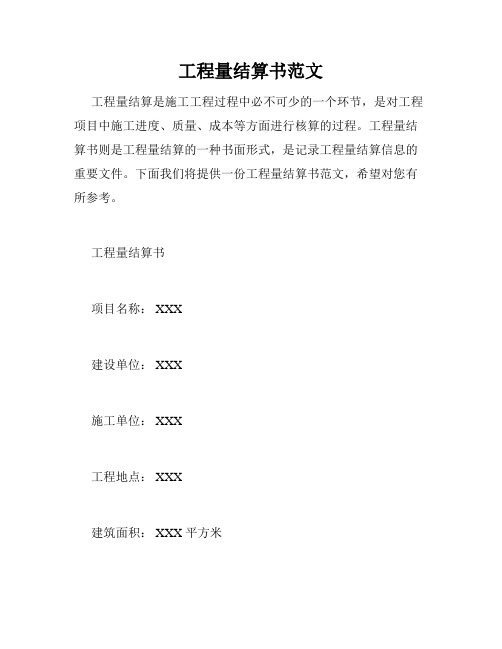 工程量结算书范文

工程量结算是施工工程过程中必不可少的一个环节，是对工程项目中施工进度、质量、成本等方面进行核算的过程。工程量结算书则是工程量结算的一种书面形式，是记录工程量结算信息的重要文件。下面我们将提供一份工程量结算书范文，希望对您有所参考。

工程量结算书

项目名称：XXX

建设单位：XXX

施工单位：XXX

工程地点：XXX

建筑面积：XXX 平方米